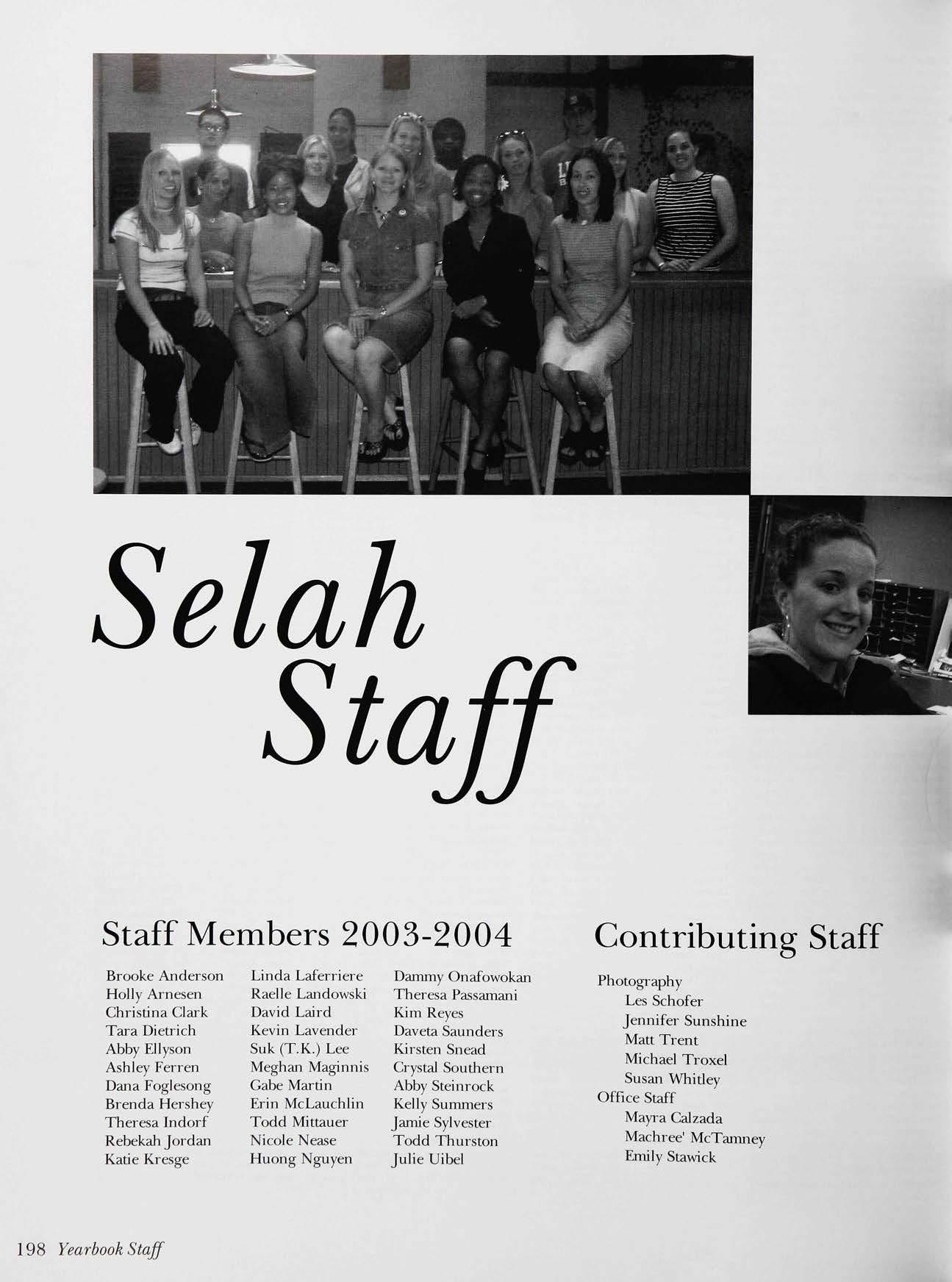 Selah Staff

Staff Members 2003-2004

Brooke Anderson
Holly Arnesen
Christina Clark
Tara Dietrich
Abby Ellyson
Ashley Ferren
Dana Foglesong
Brenda Hershey
Theresa Indorf
Rebekah Jordan
Katie Kresge

Linda Laferriere
Raelle Landowski
David Laird
Kevin Lavender
Suk (T.K.) Lee
Meghan Maginnis
Gabe Martin
Erin McLauchlin
Todd Mittauer
Nicole Nease
Huong Nguyen

Dammy Onafowokan
Theresa Passamani
Kim Reyes
Daveta Saunders
Kirsten Snead
Crystal Southern
Abby Steinrock
Kelly Summers
Jamie Sylvester
Todd Thurston
Julie Uibel

Contributing Staff

Photography
Les Schofer
Jennifer Sunshine
Matt Trent
Michael Troxel
Susan Whitley
Office Staff
Mayra Calzada
Machree' McTamney
Emily Stawick

198 Yearbook Staff